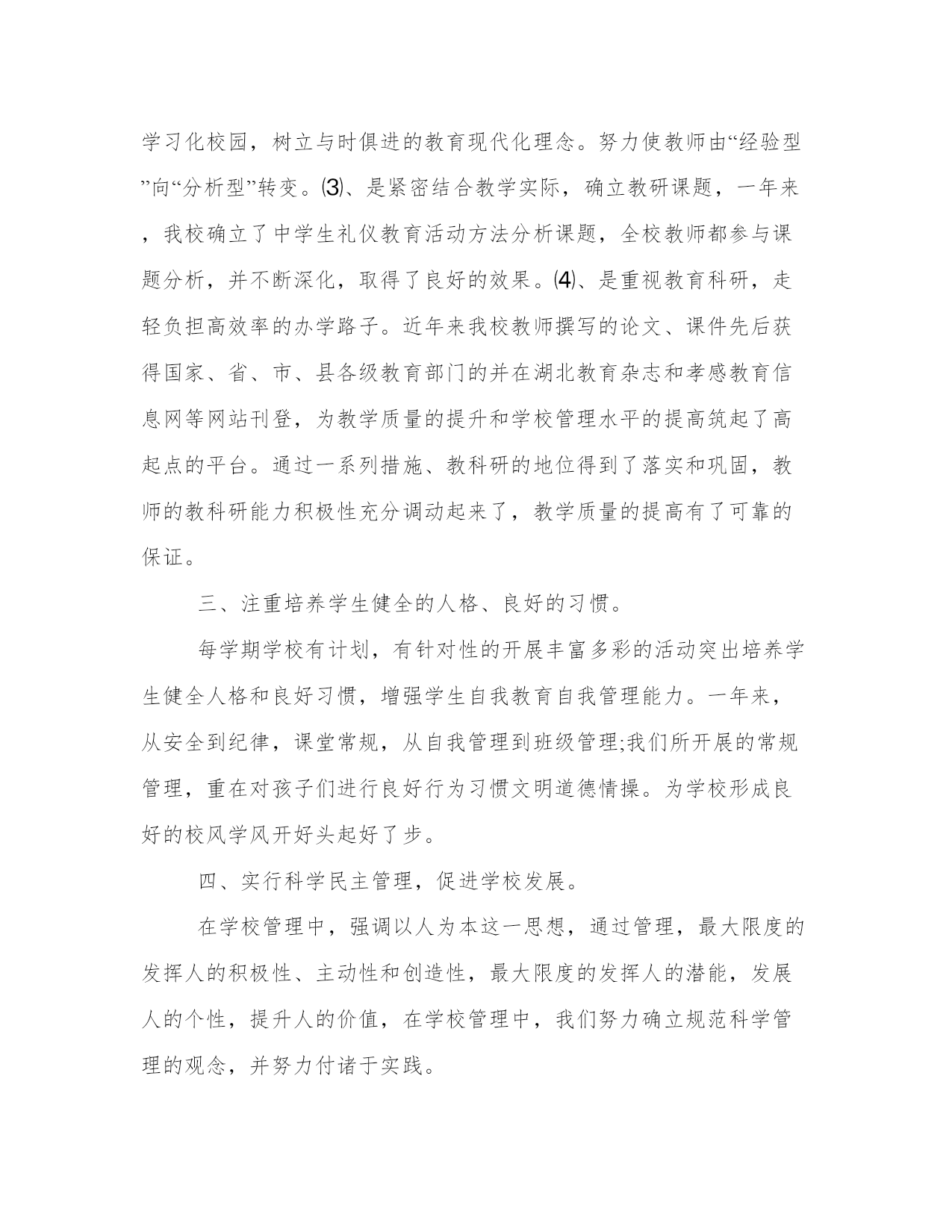 学习化校园，树立与时俱进的教育现代化理念。努力使教师由“经验型”向“分析型”转变。⑶、是紧密结合教学实际，确立教研课题，一年来，我校确立了中学生礼仪教育活动方法分析课题，全校教师都参与课题分析，并不断深化，取得了良好的效果。⑷、是重视教育科研，走轻负担高效率的办学路子。近年来我校教师撰写的论文、课件先后获得国家、省、市、县各级教育部门的并在湖北教育杂志和孝感教育信息网等网站刊登，为教学质量的提升和学校管理水平的提高筑起了高起点的平台。通过一系列措施、教科研的地位得到了落实和巩固，教师的教科研能力积极性充分调动起来了，教学质量的提高有了可靠的保证。

三、注重培养学生健全的人格、良好的习惯。

每学期学校有计划，有针对性的开展丰富多彩的活动突出培养学生健全人格和良好习惯，增强学生自我教育自我管理能力。一年来，从安全到纪律，课堂常规，从自我管理到班级管理;我们所开展的常规管理，重在对孩子们进行良好行为习惯文明道德情操。为学校形成良好的校风学风开好头起好了步。

四、实行科学民主管理，促进学校发展。

在学校管理中，强调以人为本这一思想，通过管理，最大限度的发挥人的积极性、主动性和创造性，最大限度的发挥人的潜能，发展人的个性，提升人的价值，在学校管理中，我们努力确立规范科学管理的观念，并努力付诸于实践。